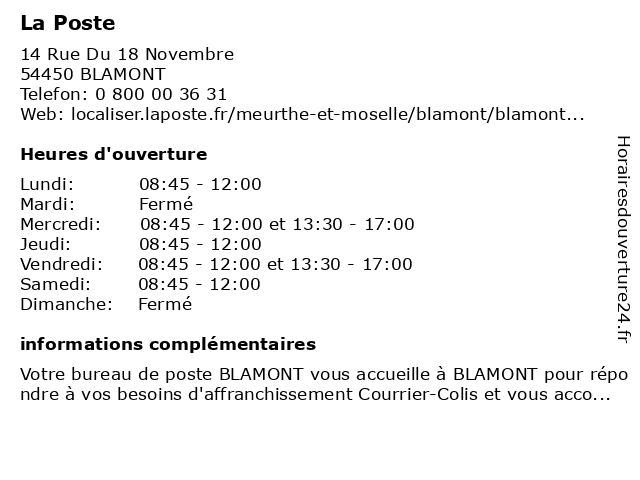 La Poste

14 Rue Du 18 Novembre
54450 BLAMONT
Telefon: 0 800 00 36 31
Web: localiser.laposte.fr/meurthe-et-moselle/blamont/blamont...

Heures d'ouverture

| | |
|---|---|
| Lundi: | 08:45 - 12:00 |
| Mardi: | Fermé |
| Mercredi: | 08:45 - 12:00 et 13:30 - 17:00 |
| Jeudi: | 08:45 - 12:00 |
| Vendredi: | 08:45 - 12:00 et 13:30 - 17:00 |
| Samedi: | 08:45 - 12:00 |
| Dimanche: | Fermé |

informations complémentaires

Votre bureau de poste BLAMONT vous accueille à BLAMONT pour répondre à vos besoins d'affranchissement Courrier-Colis et vous acco...

Horairesdouverture24.fr